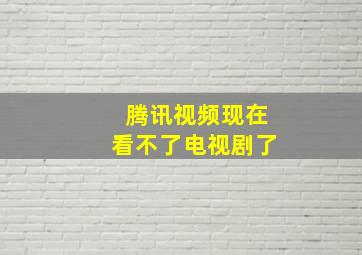 腾讯视频现在
看不了电视剧了